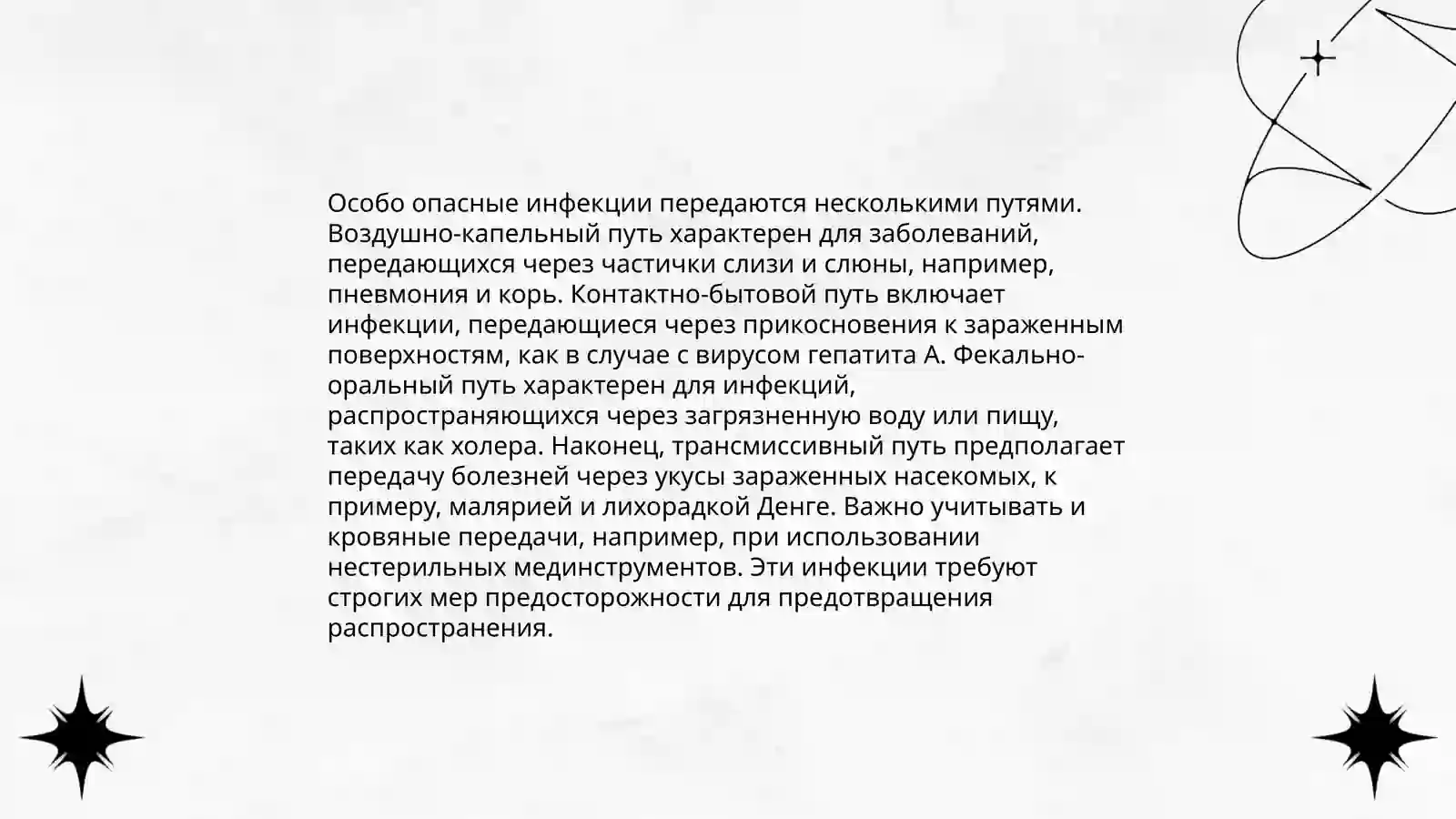 Особо опасные инфекции передаются несколькими путями. Воздушно-капельный путь характерен для заболеваний, передающихся через частички слизи и слюны, например, пневмония и корь. Контактно-бытовой путь включает инфекции, передающиеся через прикосновения к зараженным поверхностям, как в случае с вирусом гепатита А. Фекально-оральный путь характерен для инфекций, распространяющихся через загрязненную воду или пищу, таких как холера. Наконец, трансмиссивный путь предполагает передачу болезней через укусы зараженных насекомых, к примеру, малярией и лихорадкой Денге. Важно учитывать и кровяные передачи, например, при использовании нестерильных мединструментов. Эти инфекции требуют строгих мер предосторожности для предотвращения распространения.